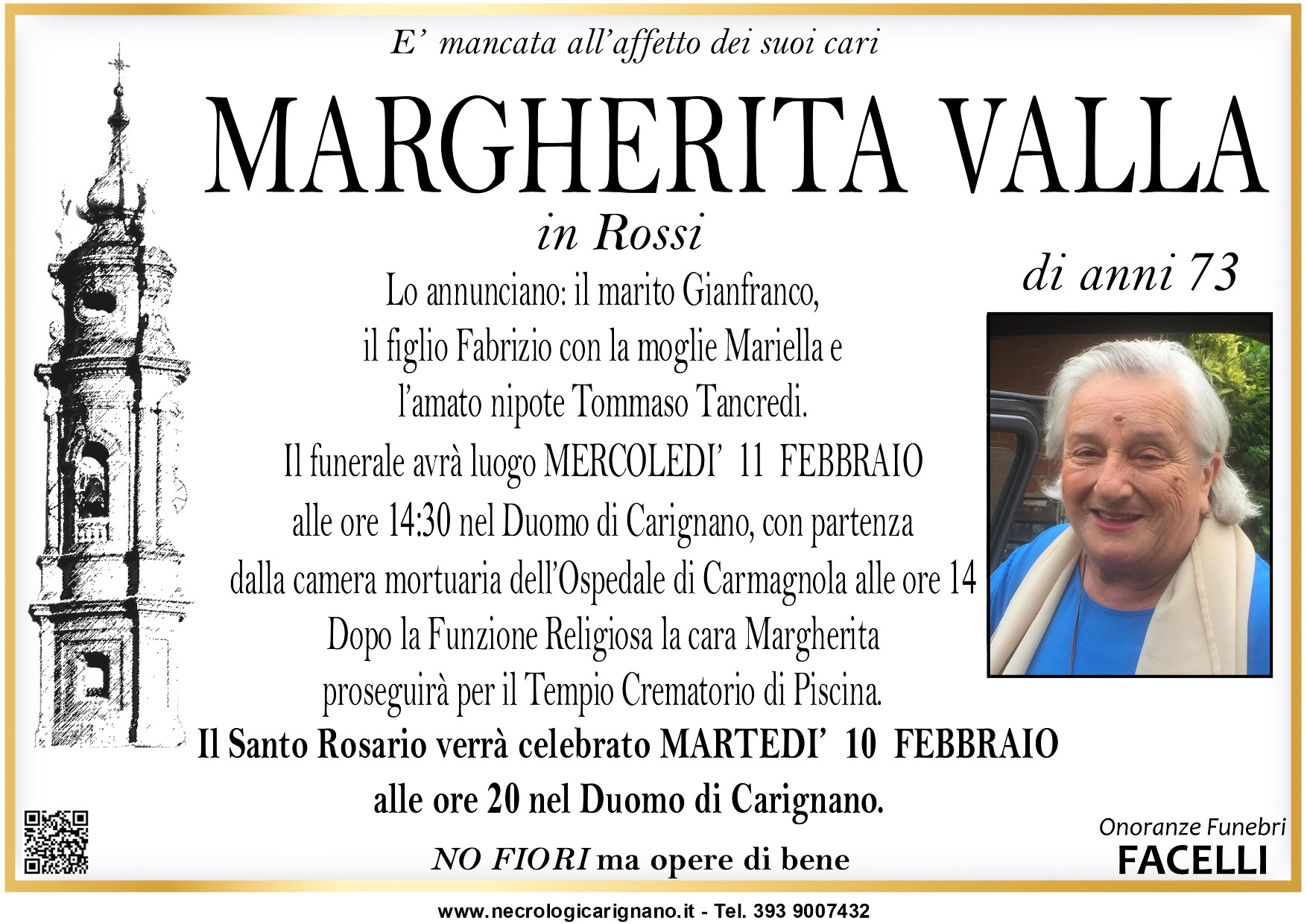 E' mancata all'affetto dei suoi cari

MARGHERITA VALLA

in Rossi

di anni 73

Lo annunciano: il marito Gianfranco,
il figlio Fabrizio con la moglie Mariella e
l'amato nipote Tommaso Tancredi.
Il funerale avrà luogo MERCOLEDI' 11 FEBBRAIO
alle ore 14:30 nel Duomo di Carignano, con partenza
dalla camera mortuaria dell'Ospedale di Carmagnola alle ore 14
Dopo la Funzione Religiosa la cara Margherita
proseguirà per il Tempio Crematorio di Piscina.

Il Santo Rosario verrà celebrato MARTEDI' 10 FEBBRAIO
alle ore 20 nel Duomo di Carignano.

NO FIORI ma opere di bene

Onoranze Funebri
FACELLI

www.necrologicarignano.it - Tel. 393 9007432